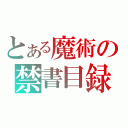 とある魔術の
禁書目録